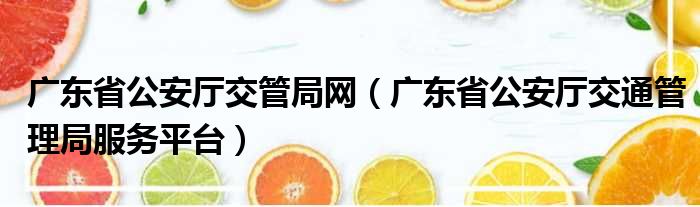 广东省公安厅交管局网（广东省公安厅交通管理局服务平台）